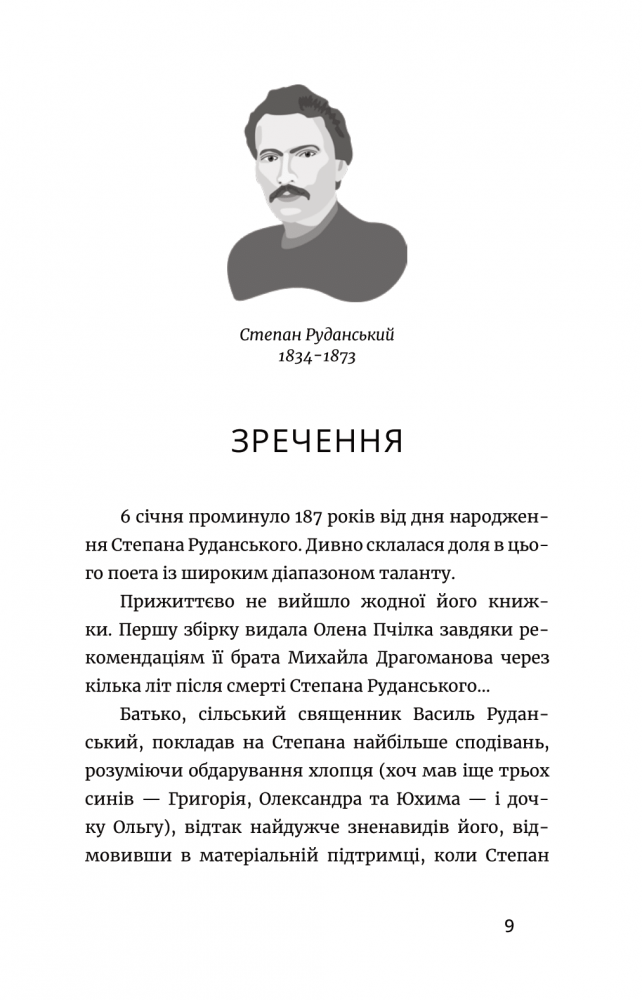 Степан Руданський
1834-1873

ЗРЕЧЕННЯ

6 січня проминуло 187 років від дня народження Степана Руданського. Дивно склалася доля в цього поета із широким діапазоном таланту.

Прижиттєво не вийшло жодної його книжки. Першу збірку видала Олена Пчілка завдяки рекомендаціям її брата Михайла Драгоманова через кілька літ після смерті Степана Руданського...

Батько, сільський священник Василь Руданський, покладав на Степана найбільше сподівань, розуміючи обдарування хлопця (хоч мав іще трьох синів — Григорія, Олександра та Юхима — і дочку Ольгу), відтак найдужче зненавидів його, відмовивши в матеріальній підтримці, коли Степан

9